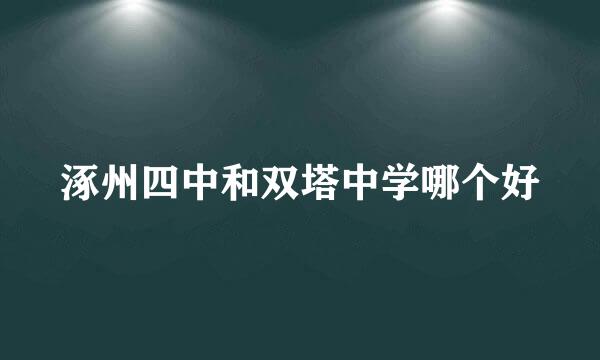 涿州四中和双塔中学哪个好